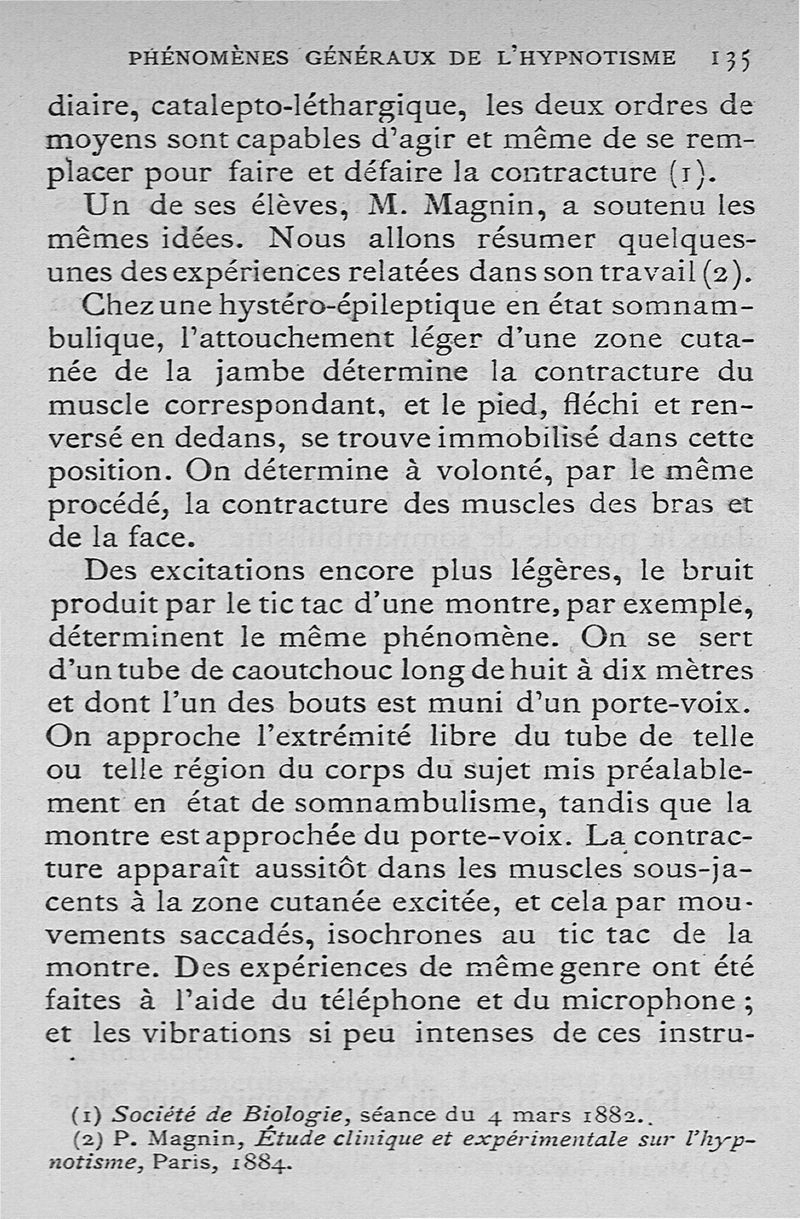 PHÉNOMÈNES GÉNÉRAUX DE L'HYPNOTISME 135

diaire, catalepto-léthargique, les deux ordres de moyens sont capables d'agir et même de se remplacer pour faire et défaire la contracture (1).

Un de ses élèves, M. Magnin, a soutenu les mêmes idées. Nous allons résumer quelques-unes des expériences relatées dans son travail (2).

Chez une hystéro-épileptique en état somnambulique, l'attouchement léger d'une zone cutanée de la jambe détermine la contracture du muscle correspondant, et le pied, fléchi et renversé en dedans, se trouve immobilisé dans cette position. On détermine à volonté, par le même procédé, la contracture des muscles des bras et de la face.

Des excitations encore plus légères, le bruit produit par le tic tac d'une montre, par exemple, déterminent le même phénomène. On se sert d'un tube de caoutchouc long de huit à dix mètres et dont l'un des bouts est muni d'un porte-voix. On approche l'extrémité libre du tube de telle ou telle région du corps du sujet mis préalablement en état de somnambulisme, tandis que la montre est approchée du porte-voix. La contracture apparaît aussitôt dans les muscles sous-jacents à la zone cutanée excitée, et cela par mouvements saccadés, isochrones au tic tac de la montre. Des expériences de même genre ont été faites à l'aide du téléphone et du microphone ; et les vibrations si peu intenses de ces instru-

(1) Société de Biologie, séance du 4 mars 1882.

(2) P. Magnin, Étude clinique et expérimentale sur l'hypnotisme, Paris, 1884.